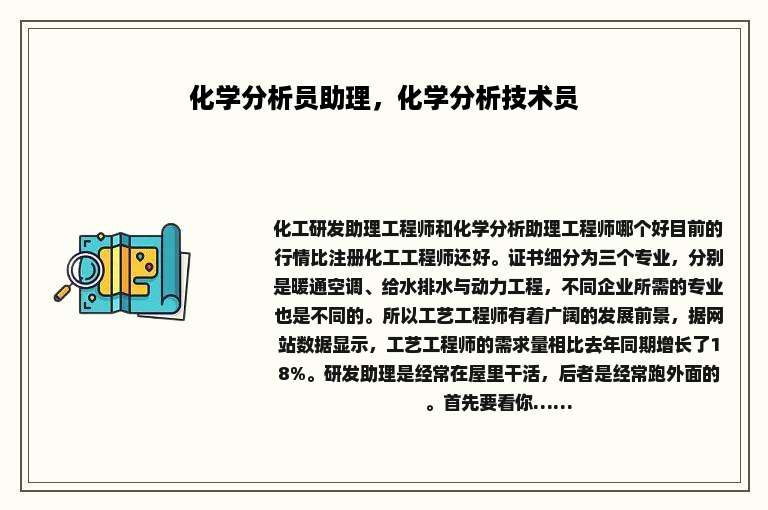 化学分析员助理，化学分析技术员

化工研发助理工程师和化学分析助理工程师哪个好目前的行情比注册化工工程师还好。证书细分为三个专业，分别是暖通空调、给水排水与动力工程，不同企业所需的专业也是不同的。所以工艺工程师有着广阔的发展前景，据网站数据显示，工艺工程师的需求量相比去年同期增长了18%。研发助理是经常在屋里干活，后者是经常跑外面的。首先要看你......